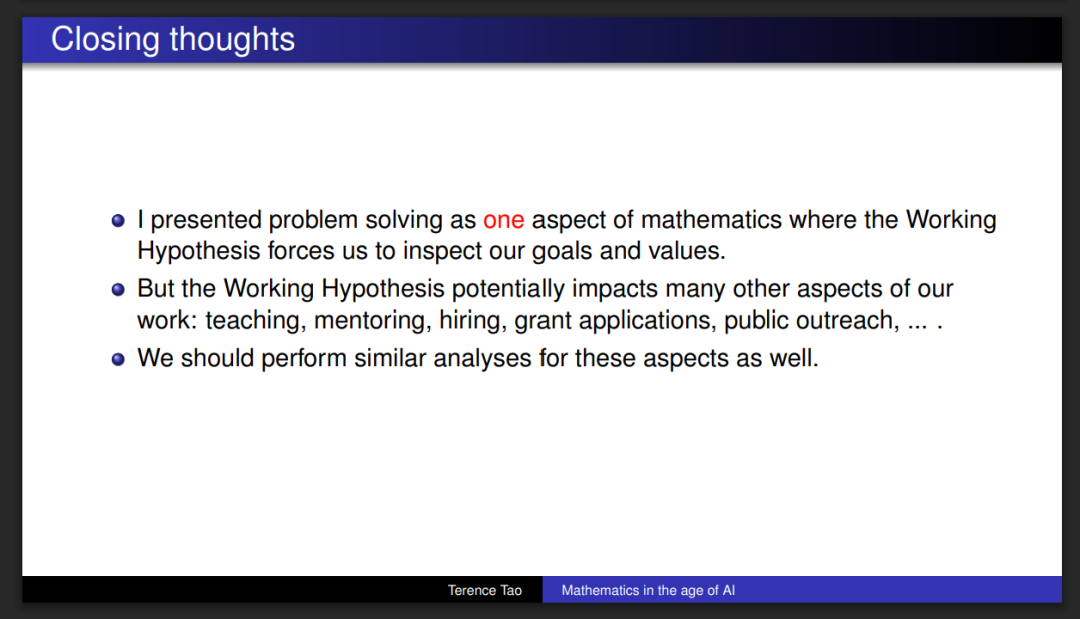 Closing thoughts

• I presented problem solving as one aspect of mathematics where the Working Hypothesis forces us to inspect our goals and values.
• But the Working Hypothesis potentially impacts many other aspects of our work: teaching, mentoring, hiring, grant applications, public outreach, ... .
• We should perform similar analyses for these aspects as well.

Terence Tao Mathematics in the age of AI